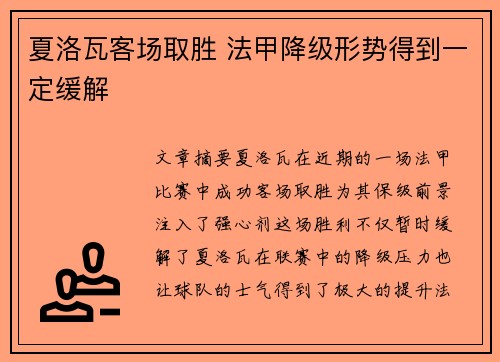 夏洛瓦客场取胜 法甲降级形势得到一定缓解

文章摘要夏洛瓦在近期的一场法甲比赛中成功客场取胜为其保级前景注入了强心剂这场胜利不仅暂时缓解了夏洛瓦在联赛中的降级压力也让球队的士气得到了极大的提升法